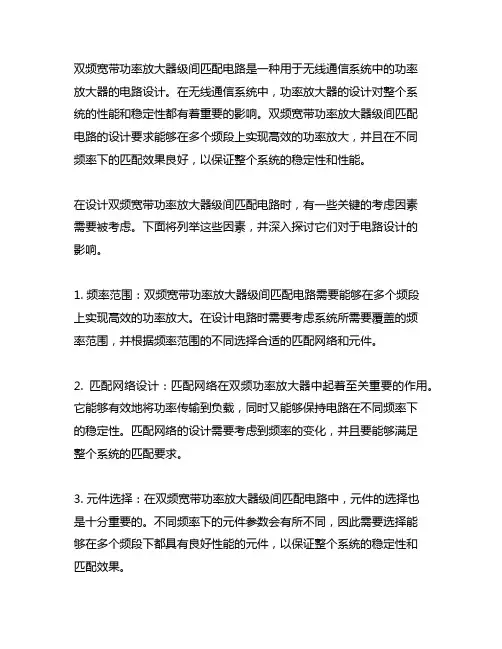 双频宽带功率放大器级间匹配电路是一种用于无线通信系统中的功率放大器的电路设计。在无线通信系统中，功率放大器的设计对整个系统的性能和稳定性都有着重要的影响。双频宽带功率放大器级间匹配电路的设计要求能够在多个频段上实现高效的功率放大，并且在不同频率下的匹配效果良好，以保证整个系统的稳定性和性能。

在设计双频宽带功率放大器级间匹配电路时，有一些关键的考虑因素需要被考虑。下面将列举这些因素，并深入探讨它们对于电路设计的影响。

1. 频率范围：双频宽带功率放大器级间匹配电路需要能够在多个频段上实现高效的功率放大。在设计电路时需要考虑系统所需要覆盖的频率范围，并根据频率范围的不同选择合适的匹配网络和元件。

2. 匹配网络设计：匹配网络在双频功率放大器中起着至关重要的作用。它能够有效地将功率传输到负载，同时又能够保持电路在不同频率下的稳定性。匹配网络的设计需要考虑到频率的变化，并且要能够满足整个系统的匹配要求。

3. 元件选择：在双频宽带功率放大器级间匹配电路中，元件的选择也是十分重要的。不同频率下的元件参数会有所不同，因此需要选择能够在多个频段下都具有良好性能的元件，以保证整个系统的稳定性和匹配效果。